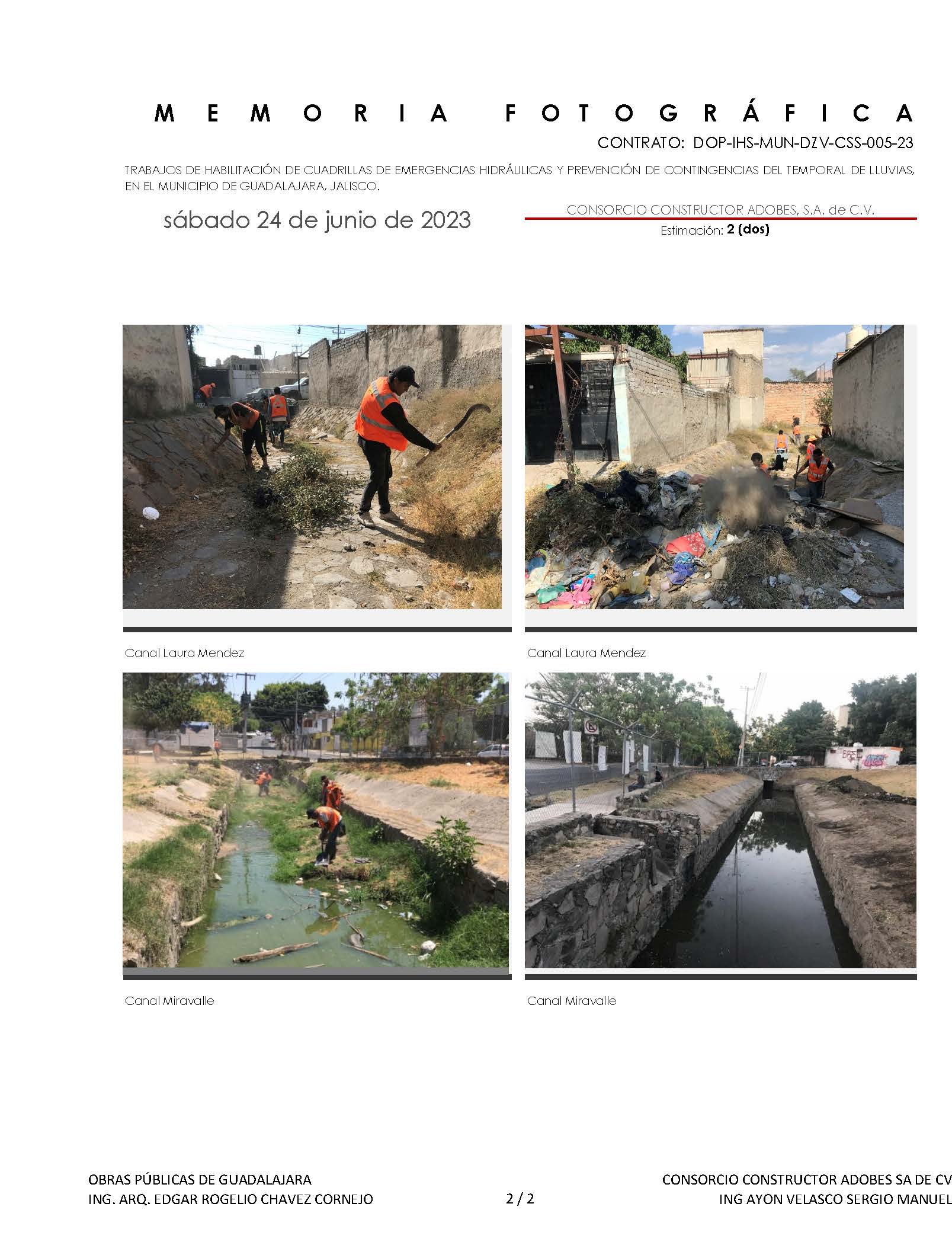 MEMORIA FOTOGRÁFICA

CONTRATO: DOP-IHS-MUN-DZV-CSS-005-23

TRABAJOS DE HABILITACIÓN DE CUADRILLAS DE EMERGENCIAS HIDRÁULICAS Y PREVENCIÓN DE CONTINGENCIAS DEL TEMPORAL DE LLUVIAS, EN EL MUNICIPIO DE GUADALAJARA, JALISCO.

sábado 24 de junio de 2023

CONSORCIO CONSTRUCTOR ADOBES, S.A. de C.V.
Estimación: 2 (dos)

Canal Laura Mendez

Canal Laura Mendez

Canal Miravalle

Canal Miravalle

OBRAS PÚBLICAS DE GUADALAJARA
ING. ARQ. EDGAR ROGELIO CHAVEZ CORNEJO

2 / 2

CONSORCIO CONSTRUCTOR ADOBES SA DE CV
ING AYON VELASCO SERGIO MANUEL